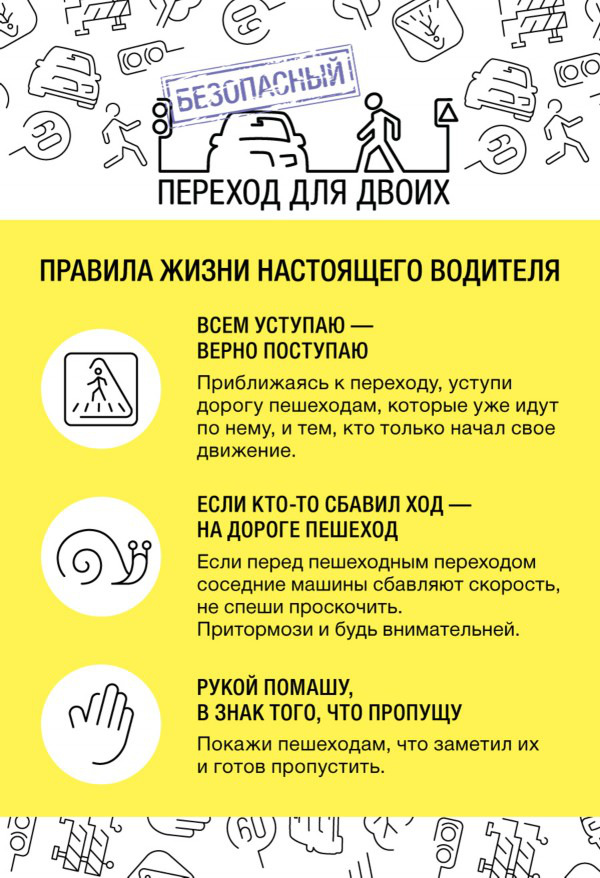 БЕЗОПАСНЫЙ

ПЕРЕХОД ДЛЯ ДВОИХ

ПРАВИЛА ЖИЗНИ НАСТОЯЩЕГО ВОДИТЕЛЯ

ВСЕМ УСТУПАЮ — ВЕРНО ПОСТУПАЮ

Приближаясь к переходу, уступи дорогу пешеходам, которые уже идут по нему, и тем, кто только начал свое движение.

ЕСЛИ КТО-ТО СБАВИЛ ХОД — НА ДОРОГЕ ПЕШЕХОД

Если перед пешеходным переходом соседние машины сбавляют скорость, не спеши проскочить. Притормози и будь внимательней.

РУКОЙ ПОМАШУ, В ЗНАК ТОГО, ЧТО ПРОПУЩУ

Покажи пешеходам, что заметил их и готов пропустить.